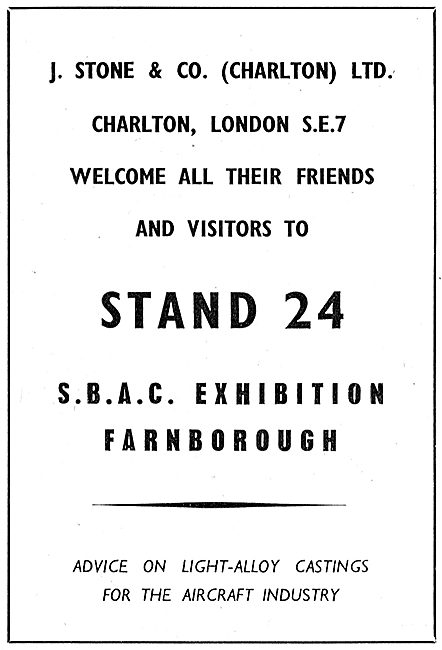 J. STONE & CO. (CHARLTON) LTD.
CHARLTON, LONDON S.E.7
WELCOME ALL THEIR FRIENDS
AND VISITORS TO

STAND 24

S.B.A.C. EXHIBITION
FARNBOROUGH

ADVICE ON LIGHT-ALLOY CASTINGS
FOR THE AIRCRAFT INDUSTRY